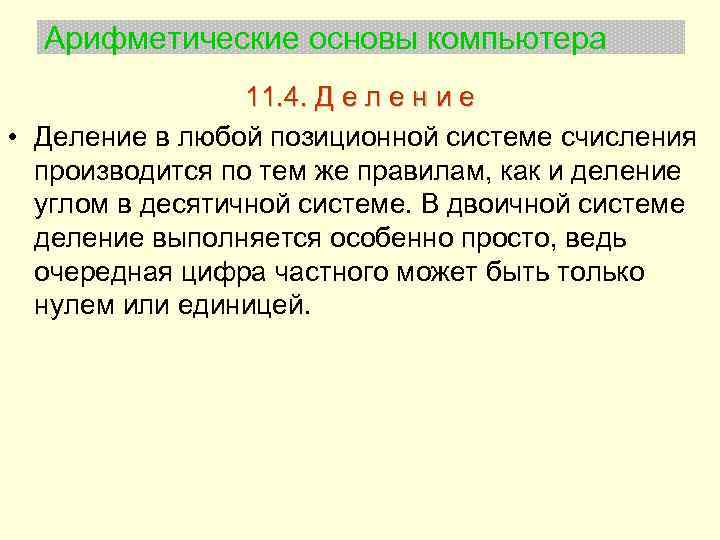 Арифметические основы компьютера

11.4. Д е л е н и е

• Деление в любой позиционной системе счисления производится по тем же правилам, как и деление углом в десятичной системе. В двоичной системе деление выполняется особенно просто, ведь очередная цифра частного может быть только нулем или единицей.